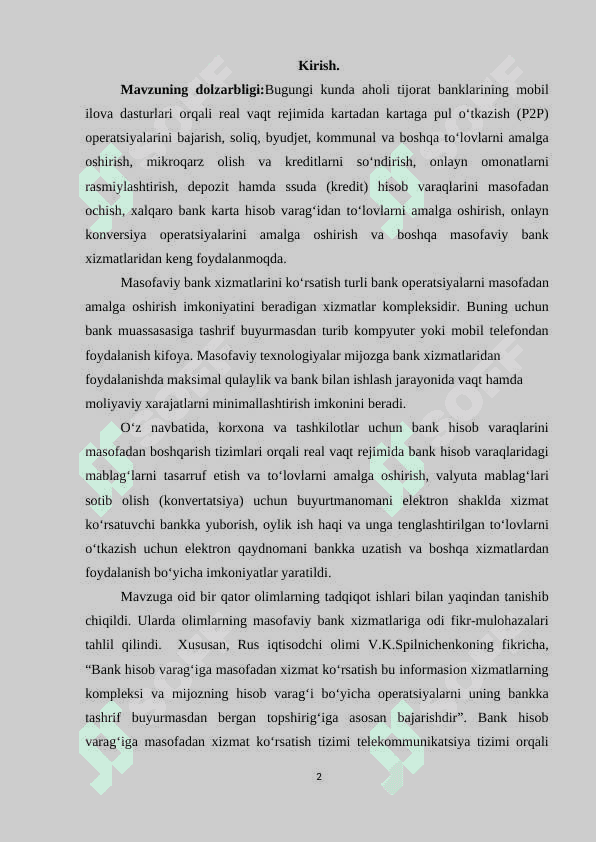 Kirish.

Mavzuning dolzarbligi:Bugungi kunda aholi tijorat banklarining mobil ilova dasturlari orqali real vaqt rejimida kartadan kartaga pul o‘tkazish (P2P) operatsiyalarini bajarish, soliq, byudjet, kommunal va boshqa to‘lovlarni amalga oshirish, mikroqarz olish va kreditlarni so‘ndirish, onlayn omonatlarni rasmiylashtirish, depozit hamda ssuda (kredit) hisob varaqlarini masofadan ochish, xalqaro bank karta hisob varag‘idan to‘lovlarni amalga oshirish, onlayn konversiya operatsiyalarini amalga oshirish va boshqa masofaviy bank xizmatlaridan keng foydalanmoqda.

Masofaviy bank xizmatlarini ko‘rsatish turli bank operatsiyalarni masofadan amalga oshirish imkoniyatini beradigan xizmatlar kompleksidir. Buning uchun bank muassasasiga tashrif buyurmasdan turib kompyuter yoki mobil telefondan foydalanish kifoya. Masofaviy texnologiyalar mijozga bank xizmatlaridan foydalanishda maksimal qulaylik va bank bilan ishlash jarayonida vaqt hamda moliyaviy xarajatlarni minimallashtirish imkonini beradi.

O‘z navbatida, korxona va tashkilotlar uchun bank hisob varaqlarini masofadan boshqarish tizimlari orqali real vaqt rejimida bank hisob varaqlaridagi mablag‘larni tasarruf etish va to‘lovlarni amalga oshirish, valyuta mablag‘lari sotib olish (konvertatsiya) uchun buyurtmanomani elektron shaklda xizmat ko‘rsatuvchi bankka yuborish, oylik ish haqi va unga tenglashtirilgan to‘lovlarni o‘tkazish uchun elektron qaydnomani bankka uzatish va boshqa xizmatlardan foydalanish bo‘yicha imkoniyatlar yaratildi.

Mavzuga oid bir qator olimlarning tadqiqot ishlari bilan yaqindan tanishib chiqildi. Ularda olimlarning masofaviy bank xizmatlariga odi fikr-mulohazalari tahlil qilindi. Xususan, Rus iqtisodchi olimi V.K.Spilnichenkoning fikricha, “Bank hisob varag‘iga masofadan xizmat ko‘rsatish bu informasion xizmatlarning kompleksi va mijozning hisob varag‘i bo‘yicha operatsiyalarni uning bankka tashrif buyurmasdan bergan topshirig‘iga asosan bajarishdir”. Bank hisob varag‘iga masofadan xizmat ko‘rsatish tizimi telekommunikatsiya tizimi orqali

2